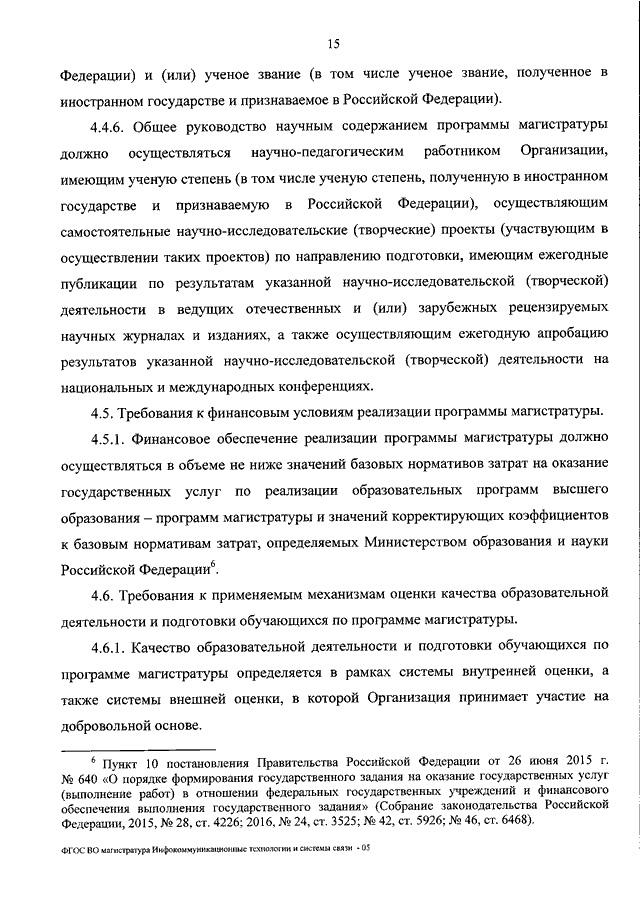 15

Федерации) и (или) ученое звание (в том числе ученое звание, полученное в иностранном государстве и признаваемое в Российской Федерации).

4.4.6. Общее руководство научным содержанием программы магистратуры должно осуществляться научно-педагогическим работником Организации, имеющим ученую степень (в том числе ученую степень, полученную в иностранном государстве и признаваемую в Российской Федерации), осуществляющим самостоятельные научно-исследовательские (творческие) проекты (участвующим в осуществлении таких проектов) по направлению подготовки, имеющим ежегодные публикации по результатам указанной научно-исследовательской (творческой) деятельности в ведущих отечественных и (или) зарубежных рецензируемых научных журналах и изданиях, а также осуществляющим ежегодную апробацию результатов указанной научно-исследовательской (творческой) деятельности на национальных и международных конференциях.

4.5. Требования к финансовым условиям реализации программы магистратуры.

4.5.1. Финансовое обеспечение реализации программы магистратуры должно осуществляться в объеме не ниже значений базовых нормативов затрат на оказание государственных услуг по реализации образовательных программ высшего образования – программ магистратуры и значений корректирующих коэффициентов к базовым нормативам затрат, определяемых Министерством образования и науки Российской Федерации$^6$.

4.6. Требования к применяемым механизмам оценки качества образовательной деятельности и подготовки обучающихся по программе магистратуры.

4.6.1. Качество образовательной деятельности и подготовки обучающихся по программе магистратуры определяется в рамках системы внутренней оценки, а также системы внешней оценки, в которой Организация принимает участие на добровольной основе.

$^6$ Пункт 10 постановления Правительства Российской Федерации от 26 июня 2015 г. № 640 «О порядке формирования государственного задания на оказание государственных услуг (выполнение работ) в отношении федеральных государственных учреждений и финансового обеспечения выполнения государственного задания» (Собрание законодательства Российской Федерации, 2015, № 28, ст. 4226; 2016, № 24, ст. 3525; № 42, ст. 5926; № 46, ст. 6468).

ФГОС ВО магистратура Инфокоммуникационные технологии и системы связи - 05